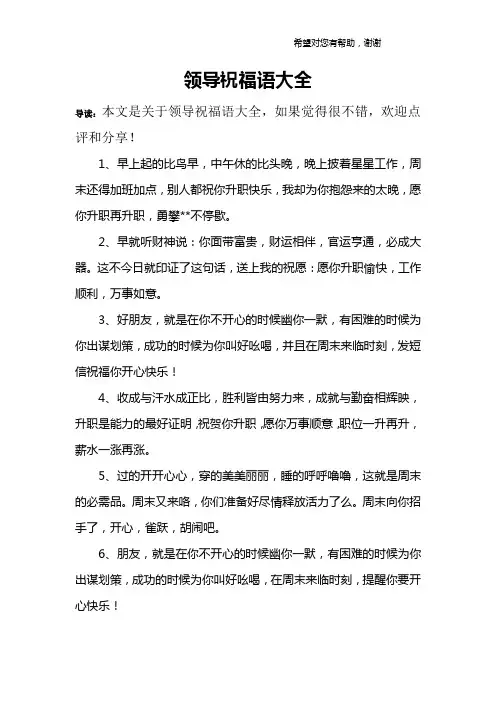 希望对您有帮助，谢谢

领导祝福语大全

导读：本文是关于领导祝福语大全，如果觉得很不错，欢迎点评和分享！

1、早上起的比鸟早，中午休的比头晚，晚上披着星星工作，周末还得加班加点，别人都祝你升职快乐，我却为你抱怨来的太晚，愿你升职再升职，勇攀**不停歇。

2、早就听财神说：你面带富贵，财运相伴，官运亨通，必成大器。这不今日就印证了这句话，送上我的祝愿：愿你升职愉快，工作顺利，万事如意。

3、好朋友，就是在你不开心的时候幽你一默，有困难的时候为你出谋划策，成功的时候为你叫好吆喝，并且在周末来临时刻，发短信祝福你开心快乐！

4、收成与汗水成正比，胜利皆由努力来，成就与勤奋相辉映，升职是能力的最好证明，祝贺你升职，愿你万事顺意，职位一升再升，薪水一涨再涨。

5、过的开开心心，穿的美美丽丽，睡的呼呼噜噜，这就是周末的必需品。周末又来咯，你们准备好尽情释放活力了么。周末向你招手了，开心，雀跃，胡闹吧。

6、朋友，就是在你不开心的时候幽你一默，有困难的时候为你出谋划策，成功的时候为你叫好吆喝，在周末来临时刻，提醒你要开心快乐！